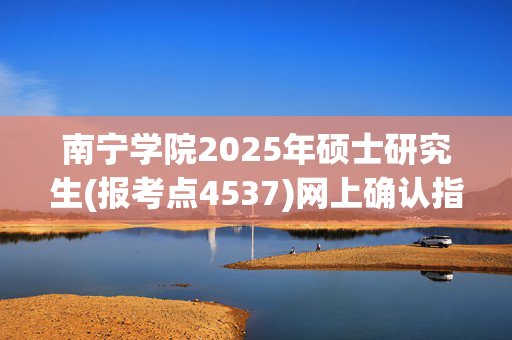 南宁学院2025年硕士研究生(报考点4537)网上确认指